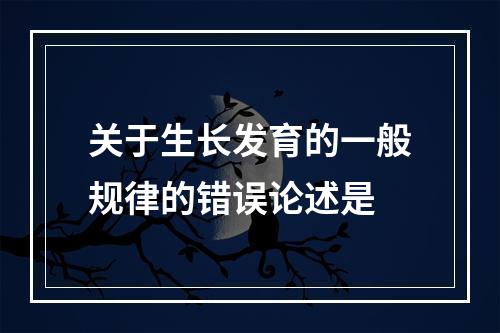 关于生长发育的一般规律的错误论述是